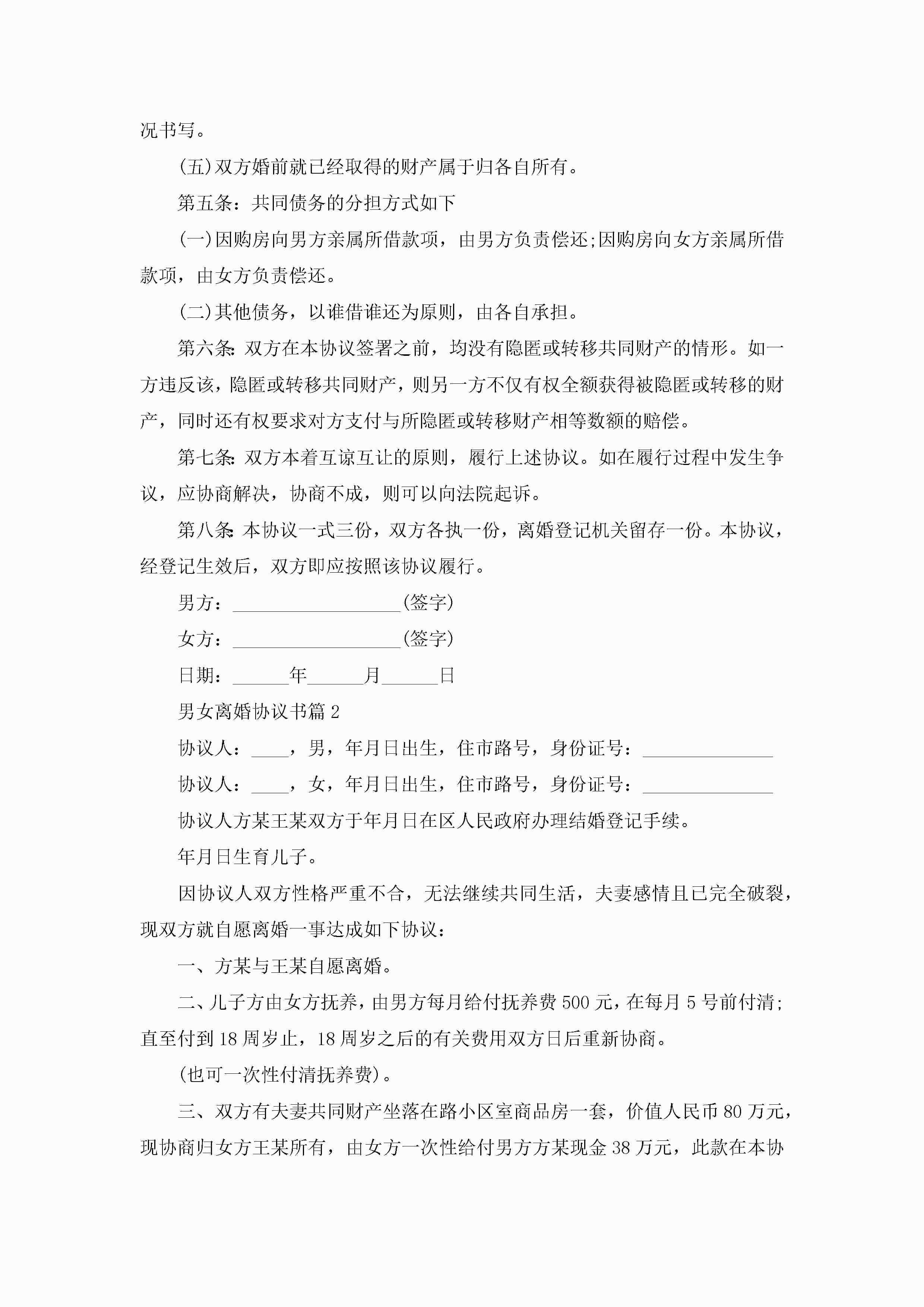 况书写。

(五)双方婚前就已经取得的财产属于归各自所有。

第五条：共同债务的分担方式如下

(一)因购房向男方亲属所借款项，由男方负责偿还;因购房向女方亲属所借款项，由女方负责偿还。

(二)其他债务，以谁借谁还为原则，由各自承担。

第六条:双方在本协议签署之前，均没有隐匿或转移共同财产的情形。如一方违反该，隐匿或转移共同财产，则另一方不仅有权全额获得被隐匿或转移的财产，同时还有权要求对方支付与所隐匿或转移财产相等数额的赔偿。

第七条:双方本着互谅互让的原则，履行上述协议。如在履行过程中发生争议，应协商解决，协商不成，则可以向法院起诉。

第八条:本协议一式三份，双方各执一份，离婚登记机关留存一份。本协议，经登记生效后，双方即应按照该协议履行。

男方：__________________(签字)

女方：__________________(签字)

日期：______年______月______日

男女离婚协议书篇2

协议人：____，男，年月日出生，住市路号，身份证号：______________

协议人：____，女，年月日出生，住市路号，身份证号：______________

协议人方某王某双方于年月日在区人民政府办理结婚登记手续。

年月日生育儿子。

因协议人双方性格严重不合，无法继续共同生活，夫妻感情且已完全破裂，现双方就自愿离婚一事达成如下协议：

一、方某与王某自愿离婚。

二、儿子方由女方抚养，由男方每月给付抚养费500元，在每月5号前付清;直至付到18周岁止，18周岁之后的有关费用双方日后重新协商。

(也可一次性付清抚养费)。

三、双方有夫妻共同财产坐落在路小区室商品房一套，价值人民币80万元，现协商归女方王某所有，由女方一次性给付男方方某现金38万元，此款在本协